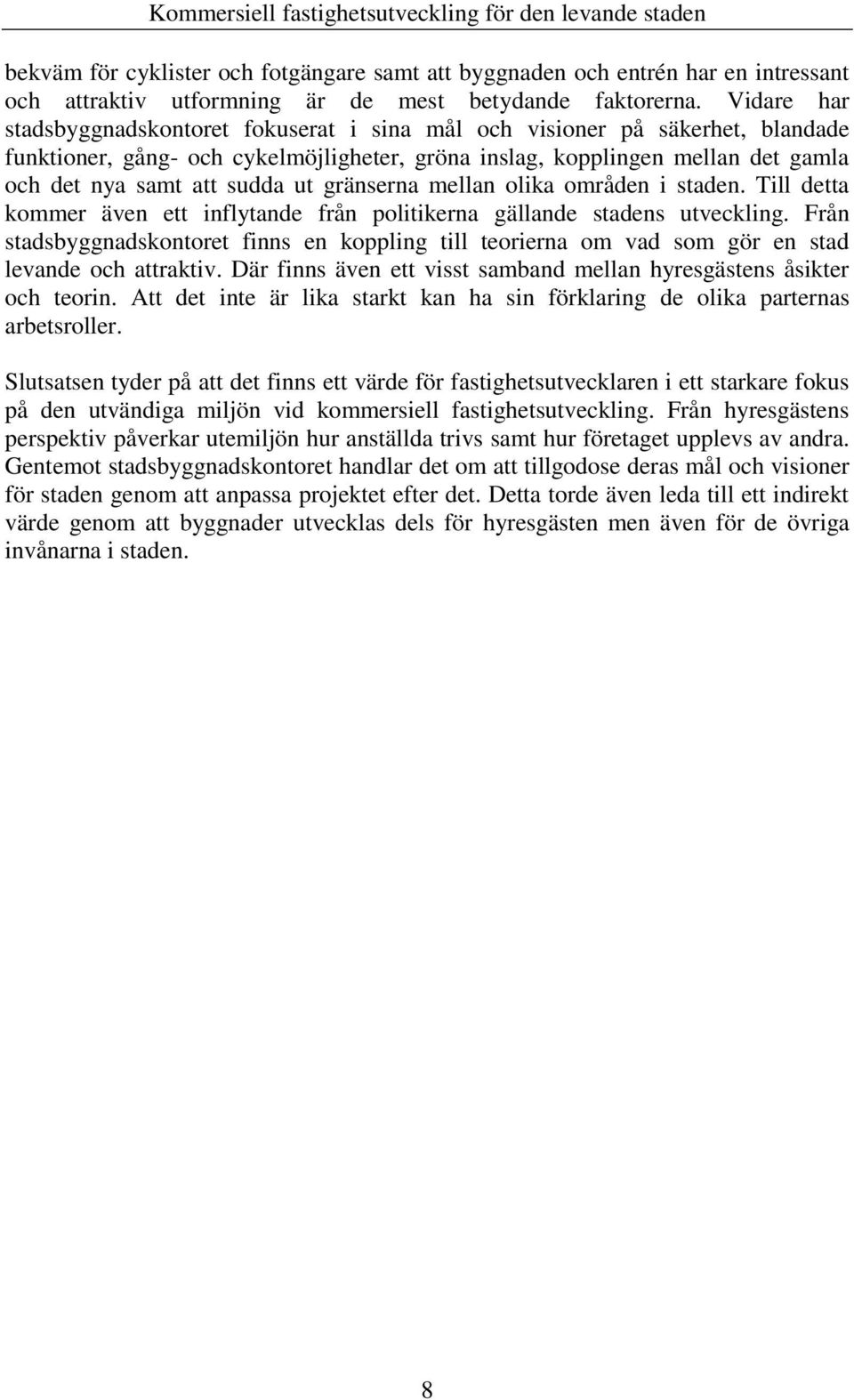 Kommersiell fastighetsutveckling för den levande staden

bekväm för cyklister och fotgängare samt att byggnaden och entrén har en intressant och attraktiv utformning är de mest betydande faktorerna. Vidare har stadsbyggnadskontoret fokuserat i sina mål och visioner på säkerhet, blandade funktioner, gång- och cykelmöjligheter, gröna inslag, kopplingen mellan det gamla och det nya samt att sudda ut gränserna mellan olika områden i staden. Till detta kommer även ett inflytande från politikerna gällande stadens utveckling. Från stadsbyggnadskontoret finns en koppling till teorierna om vad som gör en stad levande och attraktiv. Där finns även ett visst samband mellan hyresgästens åsikter och teorin. Att det inte är lika starkt kan ha sin förklaring de olika parternas arbetsroller.

Slutsatsen tyder på att det finns ett värde för fastighetsutvecklaren i ett starkare fokus på den utvändiga miljön vid kommersiell fastighetsutveckling. Från hyresgästens perspektiv påverkar utemiljön hur anställda trivs samt hur företaget upplevs av andra. Gentemot stadsbyggnadskontoret handlar det om att tillgodose deras mål och visioner för staden genom att anpassa projektet efter det. Detta torde även leda till ett indirekt värde genom att byggnader utvecklas dels för hyresgästen men även för de övriga invånarna i staden.

8